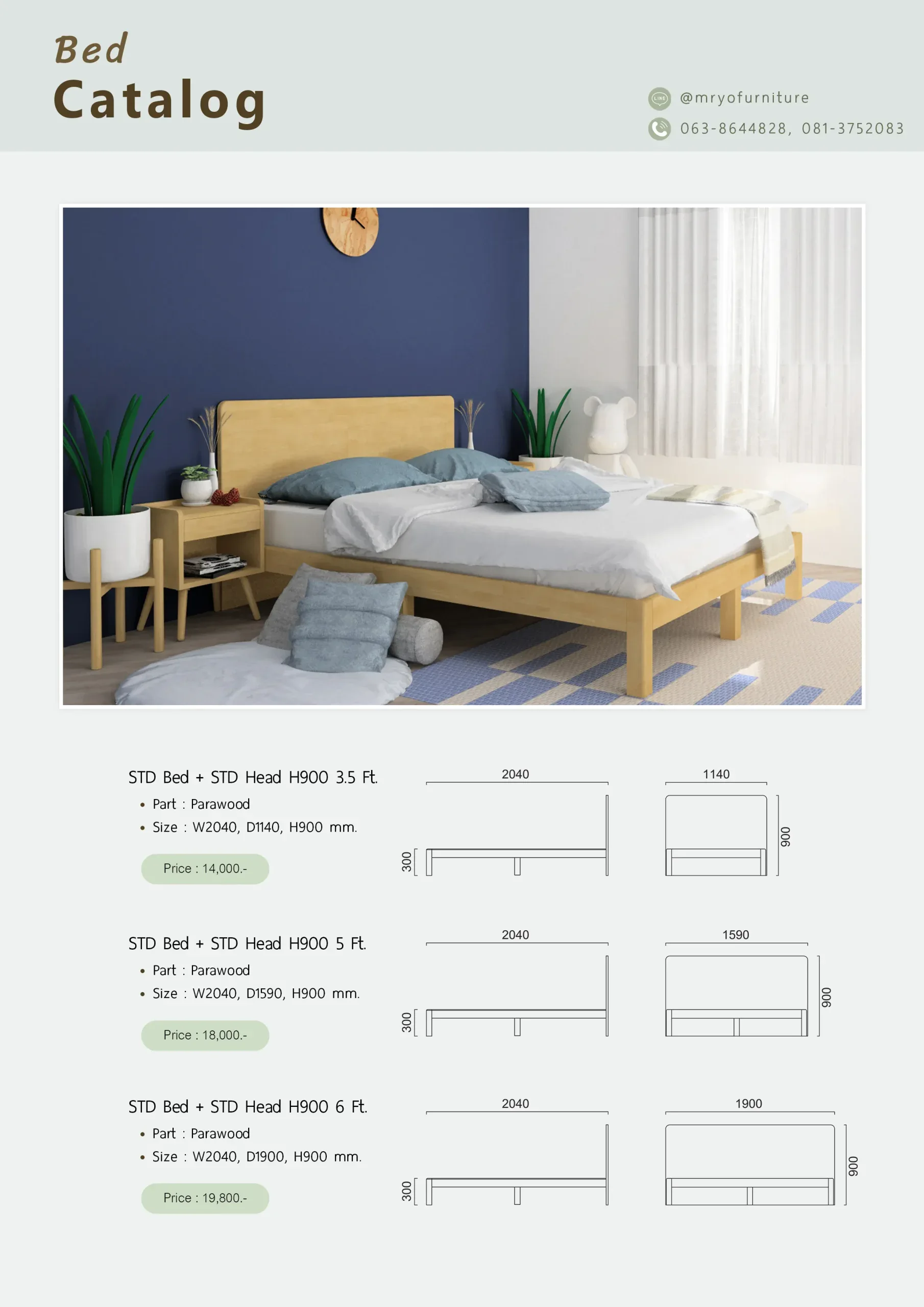 Bed
Catalog

LINE @mryofurniture
063-8644828, 081-3752083

STD Bed + STD Head H900 3.5 Ft.
• Part : Parawood
• Size : W2040, D1140, H900 mm.
Price : 14,000.-

2040
300
1140
900

STD Bed + STD Head H900 5 Ft.
• Part : Parawood
• Size : W2040, D1590, H900 mm.
Price : 18,000.-

2040
300
1590
900

STD Bed + STD Head H900 6 Ft.
• Part : Parawood
• Size : W2040, D1900, H900 mm.
Price : 19,800.-

2040
300
1900
900